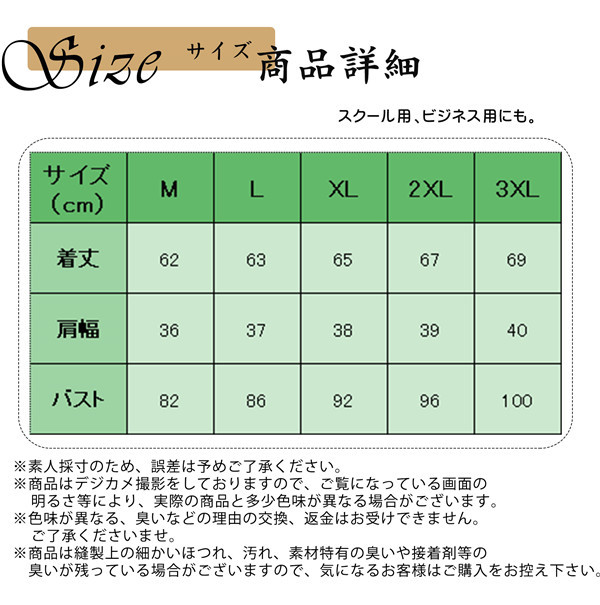 Size サイズ 商品詳細

スクール用、ビジネス用にも。

| サイズ（cm） | M | L | XL | 2XL | 3XL |
|---|---|---|---|---|---|
| 着丈 | 62 | 63 | 65 | 67 | 69 |
| 肩幅 | 36 | 37 | 38 | 39 | 40 |
| バスト | 82 | 86 | 92 | 96 | 100 |

※素人採寸のため、誤差は予めご了承ください。
※商品はデジカメ撮影をしておりますので、ご覧になっている画面の明るさ等により、実際の商品と多少色味が異なる場合がございます。
※色味が異なる、臭いなどの理由の交換、返金はお受けできません。ご了承くださいませ。
※商品は縫製上の細かいほつれ、汚れ、素材特有の臭いや接着剤等の臭いが残っている場合がございますので、気になるお客様はご購入をお控え下さい。